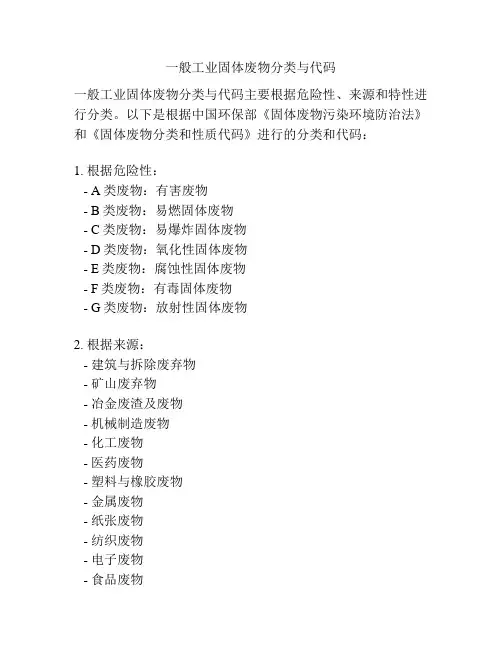 一般工业固体废物分类与代码

一般工业固体废物分类与代码主要根据危险性、来源和特性进行分类。以下是根据中国环保部《固体废物污染环境防治法》和《固体废物分类和性质代码》进行的分类和代码：

1. 根据危险性：
- A 类废物：有害废物
- B 类废物：易燃固体废物
- C 类废物：易爆炸固体废物
- D 类废物：氧化性固体废物
- E 类废物：腐蚀性固体废物
- F 类废物：有毒固体废物
- G 类废物：放射性固体废物

2. 根据来源：
- 建筑与拆除废弃物
- 矿山废弃物
- 冶金废渣及废物
- 机械制造废物
- 化工废物
- 医药废物
- 塑料与橡胶废物
- 金属废物
- 纸张废物
- 纺织废物
- 电子废物
- 食品废物